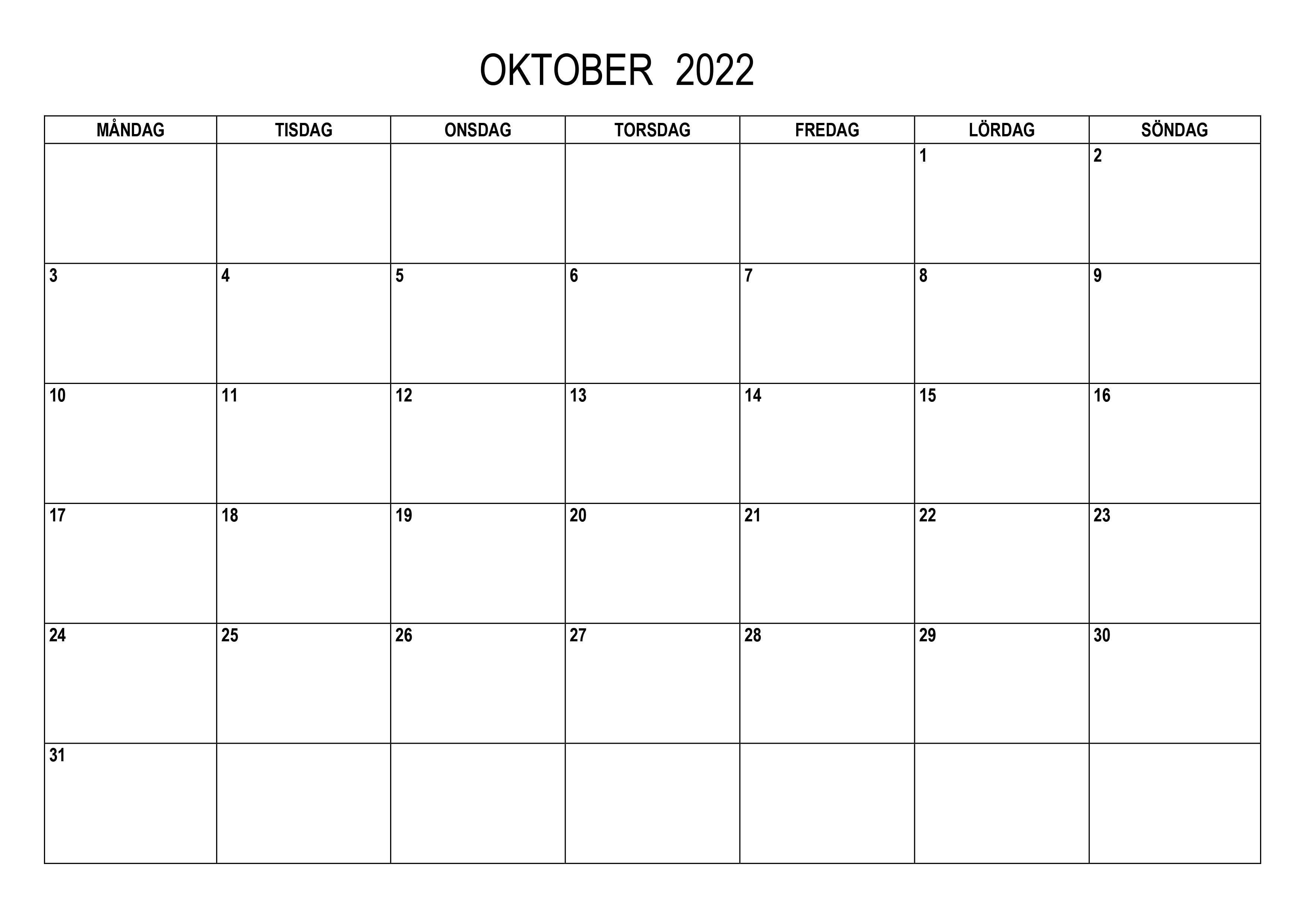 OKTOBER 2022

| MÅNDAG | TISDAG | ONSDAG | TORSDAG | FREDAG | LÖRDAG | SÖNDAG |
|---|---|---|---|---|---|---|
| | | | | | 1 | 2 |
| 3 | 4 | 5 | 6 | 7 | 8 | 9 |
| 10 | 11 | 12 | 13 | 14 | 15 | 16 |
| 17 | 18 | 19 | 20 | 21 | 22 | 23 |
| 24 | 25 | 26 | 27 | 28 | 29 | 30 |
| 31 | | | | | | |